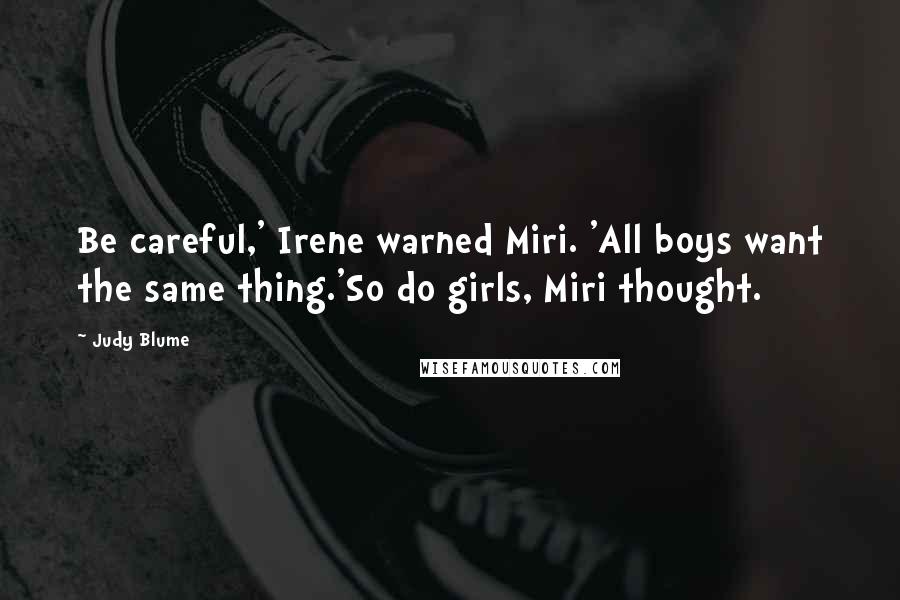 Be careful,' Irene warned Miri. 'All boys want the same thing.'So do girls, Miri thought.

~ Judy Blume

WISEFAMOUSQUOTES.COM